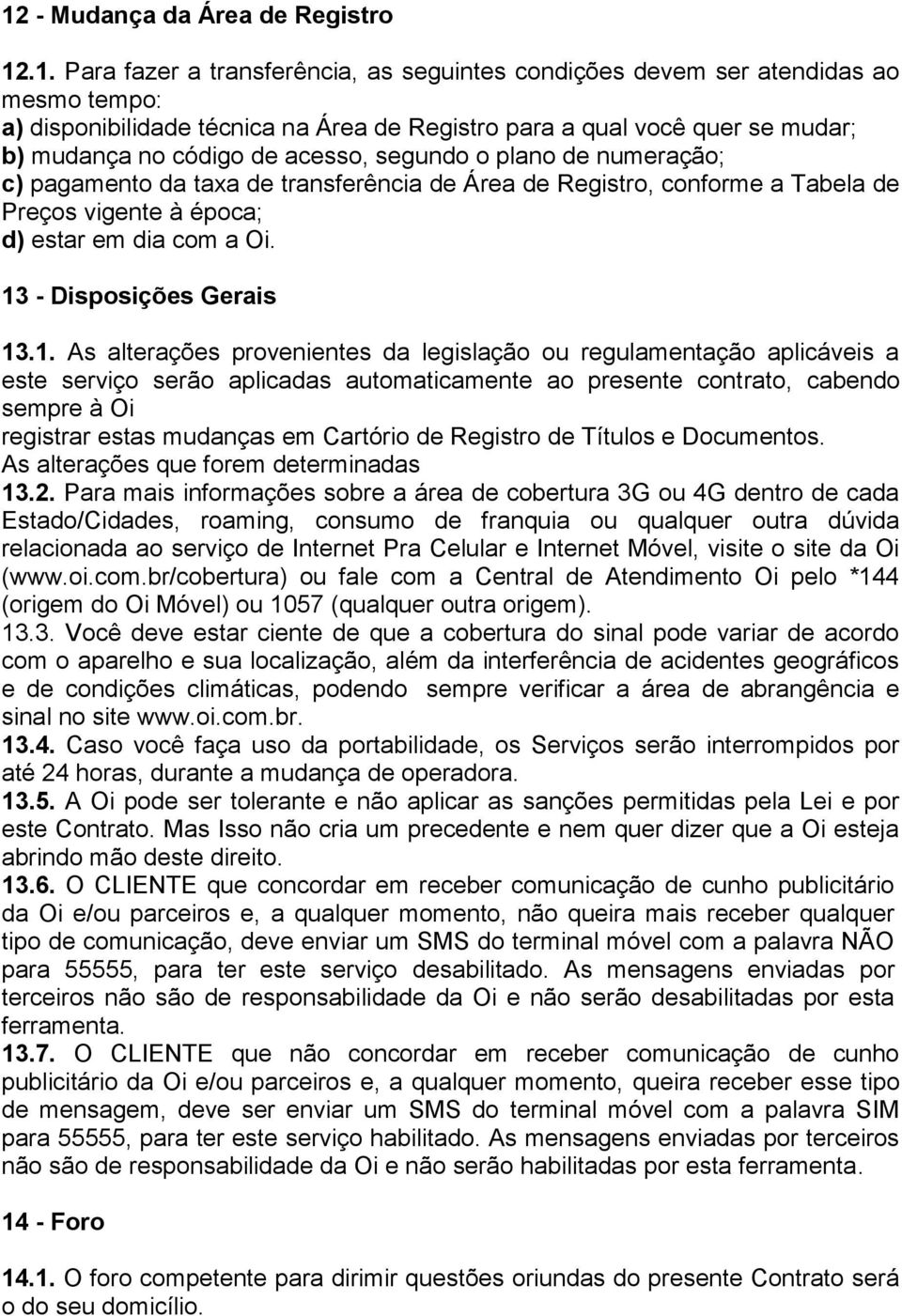 12 - Mudança da Área de Registro

12.1. Para fazer a transferência, as seguintes condições devem ser atendidas ao mesmo tempo:
a) disponibilidade técnica na Área de Registro para a qual você quer se mudar;
b) mudança no código de acesso, segundo o plano de numeração;
c) pagamento da taxa de transferência de Área de Registro, conforme a Tabela de Preços vigente à época;
d) estar em dia com a Oi.

13 - Disposições Gerais

13.1. As alterações provenientes da legislação ou regulamentação aplicáveis a este serviço serão aplicadas automaticamente ao presente contrato, cabendo sempre à Oi
registrar estas mudanças em Cartório de Registro de Títulos e Documentos.
As alterações que forem determinadas
13.2. Para mais informações sobre a área de cobertura 3G ou 4G dentro de cada Estado/Cidades, roaming, consumo de franquia ou qualquer outra dúvida relacionada ao serviço de Internet Pra Celular e Internet Móvel, visite o site da Oi (www.oi.com.br/cobertura) ou fale com a Central de Atendimento Oi pelo *144 (origem do Oi Móvel) ou 1057 (qualquer outra origem).
13.3. Você deve estar ciente de que a cobertura do sinal pode variar de acordo com o aparelho e sua localização, além da interferência de acidentes geográficos e de condições climáticas, podendo sempre verificar a área de abrangência e sinal no site www.oi.com.br.
13.4. Caso você faça uso da portabilidade, os Serviços serão interrompidos por até 24 horas, durante a mudança de operadora.
13.5. A Oi pode ser tolerante e não aplicar as sanções permitidas pela Lei e por este Contrato. Mas Isso não cria um precedente e nem quer dizer que a Oi esteja abrindo mão deste direito.
13.6. O CLIENTE que concordar em receber comunicação de cunho publicitário da Oi e/ou parceiros e, a qualquer momento, não queira mais receber qualquer tipo de comunicação, deve enviar um SMS do terminal móvel com a palavra NÃO para 55555, para ter este serviço desabilitado. As mensagens enviadas por terceiros não são de responsabilidade da Oi e não serão desabilitadas por esta ferramenta.
13.7. O CLIENTE que não concordar em receber comunicação de cunho publicitário da Oi e/ou parceiros e, a qualquer momento, queira receber esse tipo de mensagem, deve ser enviar um SMS do terminal móvel com a palavra SIM para 55555, para ter este serviço habilitado. As mensagens enviadas por terceiros não são de responsabilidade da Oi e não serão habilitadas por esta ferramenta.

14 - Foro

14.1. O foro competente para dirimir questões oriundas do presente Contrato será o do seu domicílio.